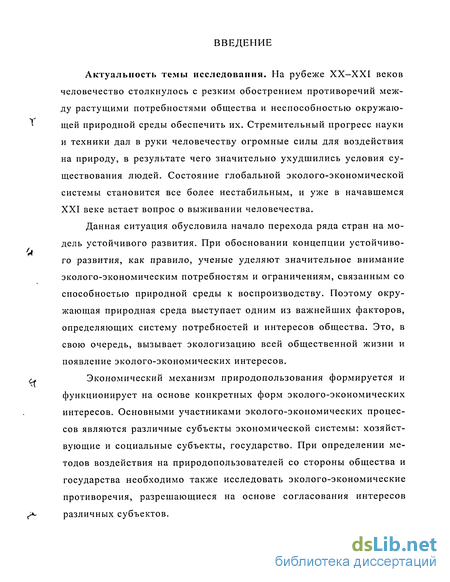 ВВЕДЕНИЕ

Актуальность темы исследования. На рубеже XX–XXI веков человечество столкнулось с резким обострением противоречий между растущими потребностями общества и неспособностью окружающей природной среды обеспечить их. Стремительный прогресс науки и техники дал в руки человечеству огромные силы для воздействия на природу, в результате чего значительно ухудшились условия существования людей. Состояние глобальной эколого-экономической системы становится все более нестабильным, и уже в начавшемся XXI веке встает вопрос о выживании человечества.

Данная ситуация обусловила начало перехода ряда стран на модель устойчивого развития. При обосновании концепции устойчивого развития, как правило, ученые уделяют значительное внимание эколого-экономическим потребностям и ограничениям, связанным со способностью природной среды к воспроизводству. Поэтому окружающая природная среда выступает одним из важнейших факторов, определяющих систему потребностей и интересов общества. Это, в свою очередь, вызывает экологизацию всей общественной жизни и появление эколого-экономических интересов.

Экономический механизм природопользования формируется и функционирует на основе конкретных форм эколого-экономических интересов. Основными участниками эколого-экономических процессов являются различные субъекты экономической системы: хозяйствующие и социальные субъекты, государство. При определении методов воздействия на природопользователей со стороны общества и государства необходимо также исследовать эколого-экономические противоречия, разрешающиеся на основе согласования интересов различных субъектов.

dsLib.net
библиотека диссертаций